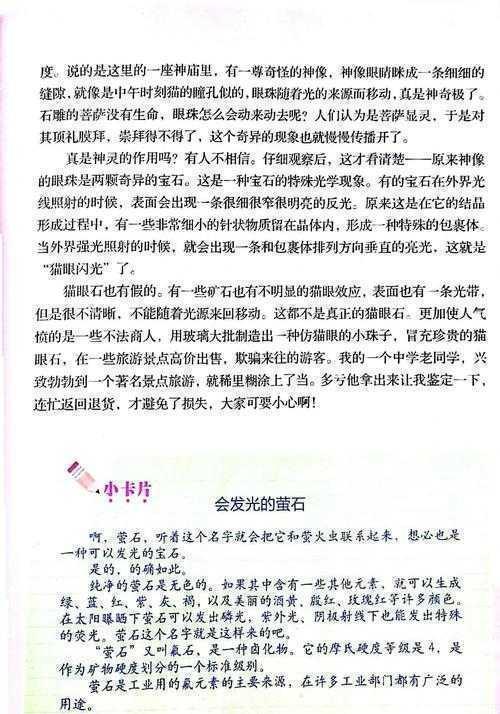 度。说的是这里的一座神庙里，有一尊奇怪的神像，神像眼睛眯成一条细细的缝隙，就像是中午时刻猫的瞳孔似的，眼珠随着光的来源而移动，真是神奇极了。石雕的菩萨没有生命，眼珠怎么会动来动去呢？人们认为是菩萨显灵，于是对其顶礼膜拜，崇拜得不得了，这个奇异的现象也就慢慢传播开了。

真是神灵的作用吗？有人不相信。仔细观察后，这才看清楚——原来神像的眼珠是两颗奇异的宝石。这是一种宝石的特殊光学现象。有的宝石在外界光线照射的时候，表面会出现一条很细很窄很明亮的反光。原来这是在它的结晶形成过程中，有一些非常细小的针状物质留在晶体内，形成一种特殊的包裹体。当外界强光照射的时候，就会出现一条和包裹体排列方向垂直的亮光，这就是“猫眼闪光”了。

猫眼石也有假的。有一些矿石也有不明显的猫眼效应，表面也有一条光带，但是很不清晰，不能随着光源来回移动。这都不是真正的猫眼石。更加使人气愤的是一些不法商人，用玻璃大批制造出一种仿猫眼的小珠子，冒充珍贵的猫眼石，在一些旅游景点高价出售，欺骗来往的游客。我的一个中学老同学，兴致勃勃到一个著名景点旅游，就稀里糊涂上了当。多亏他拿出来让我鉴定一下，连忙返回退货，才避免了损失，大家可要小心啊！

小卡片

会发光的萤石

啊，萤石，听着这个名字就会把它和萤火虫联系起来，想必也是一种可以发光的宝石。

是的，的确如此。

纯净的萤石是无色的。如果其中含有一些其他元素，就可以生成绿、蓝、红、紫、灰、褐，以及美丽的酒黄、殷红、玫瑰红等许多颜色。在太阳曝晒下萤石可以发出磷光，紫外光、阴极射线下也能发出特殊的荧光。萤石这个名字就是这样来的吧。

“萤石”又叫氟石，是一种卤化物。它的摩氏硬度等级是4，是作为矿物硬度划分的一个标准级别。

萤石是工业用的氟元素的主要来源，在许多工业部门都有广泛的用途。